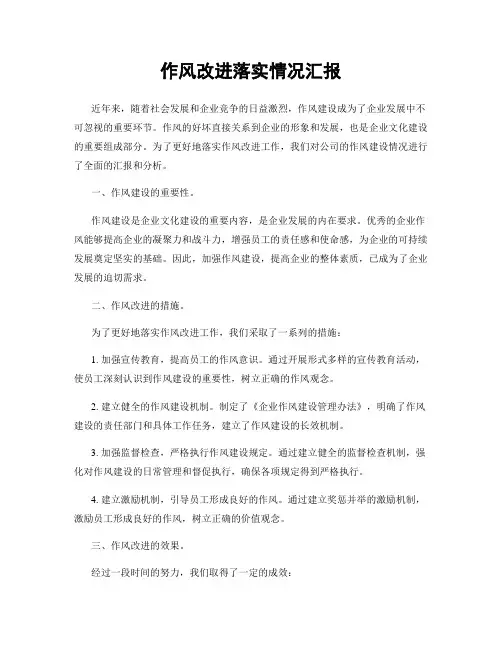 作风改进落实情况汇报

近年来，随着社会发展和企业竞争的日益激烈，作风建设成为了企业发展中不可忽视的重要环节。作风的好坏直接关系到企业的形象和发展，也是企业文化建设的重要组成部分。为了更好地落实作风改进工作，我们对公司的作风建设情况进行了全面的汇报和分析。

一、作风建设的重要性。

作风建设是企业文化建设的重要内容，是企业发展的内在要求。优秀的企业作风能够提高企业的凝聚力和战斗力，增强员工的责任感和使命感，为企业的可持续发展奠定坚实的基础。因此，加强作风建设，提高企业的整体素质，已成为了企业发展的迫切需求。

二、作风改进的措施。

为了更好地落实作风改进工作，我们采取了一系列的措施：

1. 加强宣传教育，提高员工的作风意识。通过开展形式多样的宣传教育活动，使员工深刻认识到作风建设的重要性，树立正确的作风观念。

2. 建立健全的作风建设机制。制定了《企业作风建设管理办法》，明确了作风建设的责任部门和具体工作任务，建立了作风建设的长效机制。

3. 加强监督检查，严格执行作风建设规定。通过建立健全的监督检查机制，强化对作风建设的日常管理和督促执行，确保各项规定得到严格执行。

4. 建立激励机制，引导员工形成良好的作风。通过建立奖惩并举的激励机制，激励员工形成良好的作风，树立正确的价值观念。

三、作风改进的效果。

经过一段时间的努力，我们取得了一定的成效：